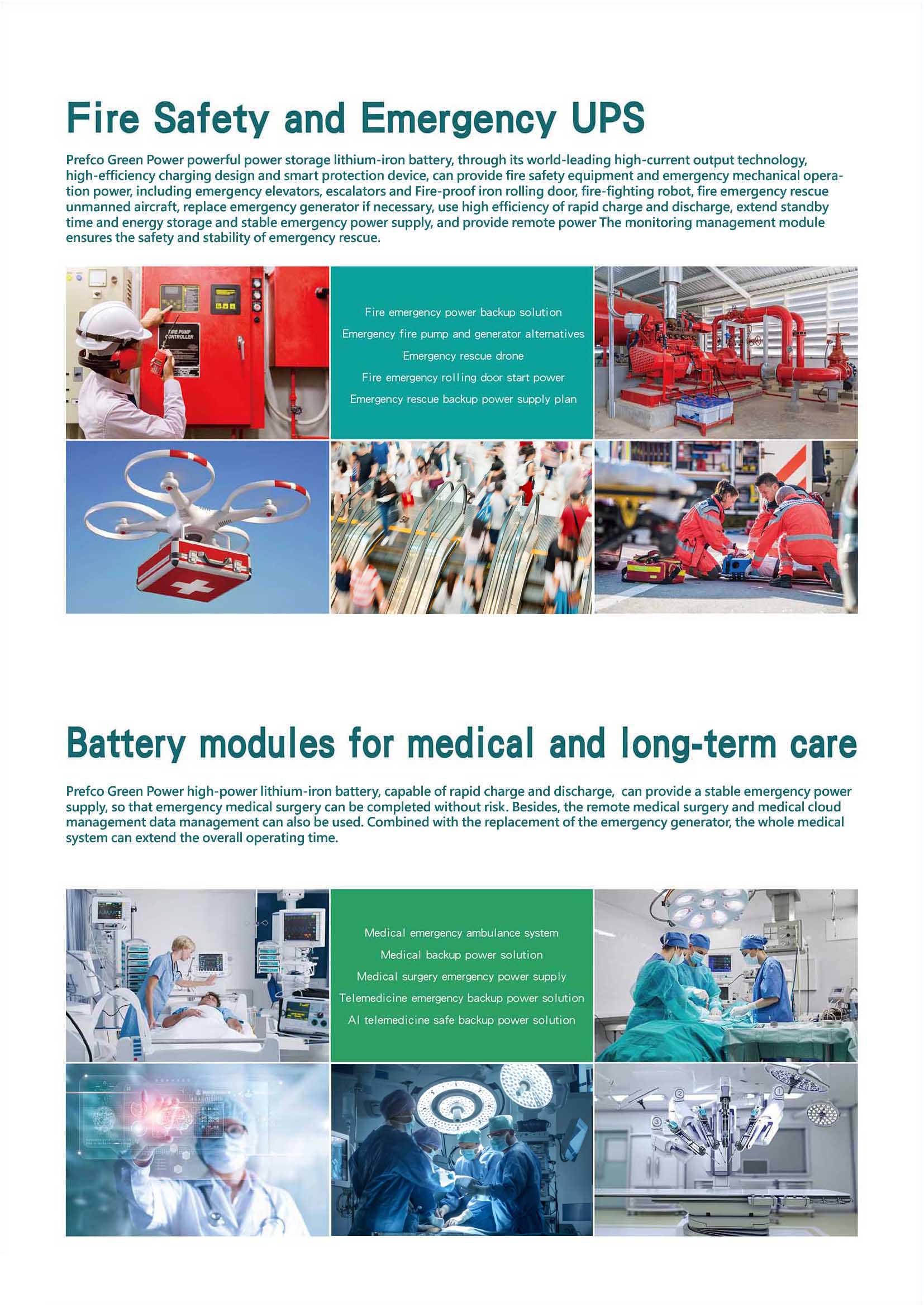 Fire Safety and Emergency UPS

Prefco Green Power powerful power storage lithium-iron battery, through its world-leading high-current output technology, high-efficiency charging design and smart protection device, can provide fire safety equipment and emergency mechanical operation power, including emergency elevators, escalators and Fire-proof iron rolling door, fire-fighting robot, fire emergency rescue unmanned aircraft, replace emergency generator if necessary, use high efficiency of rapid charge and discharge, extend standby time and energy storage and stable emergency power supply, and provide remote power The monitoring management module ensures the safety and stability of emergency rescue.

FIRE PUMP CONTROLLER

Fire emergency power backup solution
Emergency fire pump and generator alternatives
Emergency rescue drone
Fire emergency rolling door start power
Emergency rescue backup power supply plan

Battery modules for medical and long-term care

Prefco Green Power high-power lithium-iron battery, capable of rapid charge and discharge, can provide a stable emergency power supply, so that emergency medical surgery can be completed without risk. Besides, the remote medical surgery and medical cloud management data management can also be used. Combined with the replacement of the emergency generator, the whole medical system can extend the overall operating time.

Medical emergency ambulance system
Medical backup power solution
Medical surgery emergency power supply
Telemedicine emergency backup power solution
AI telemedicine safe backup power solution